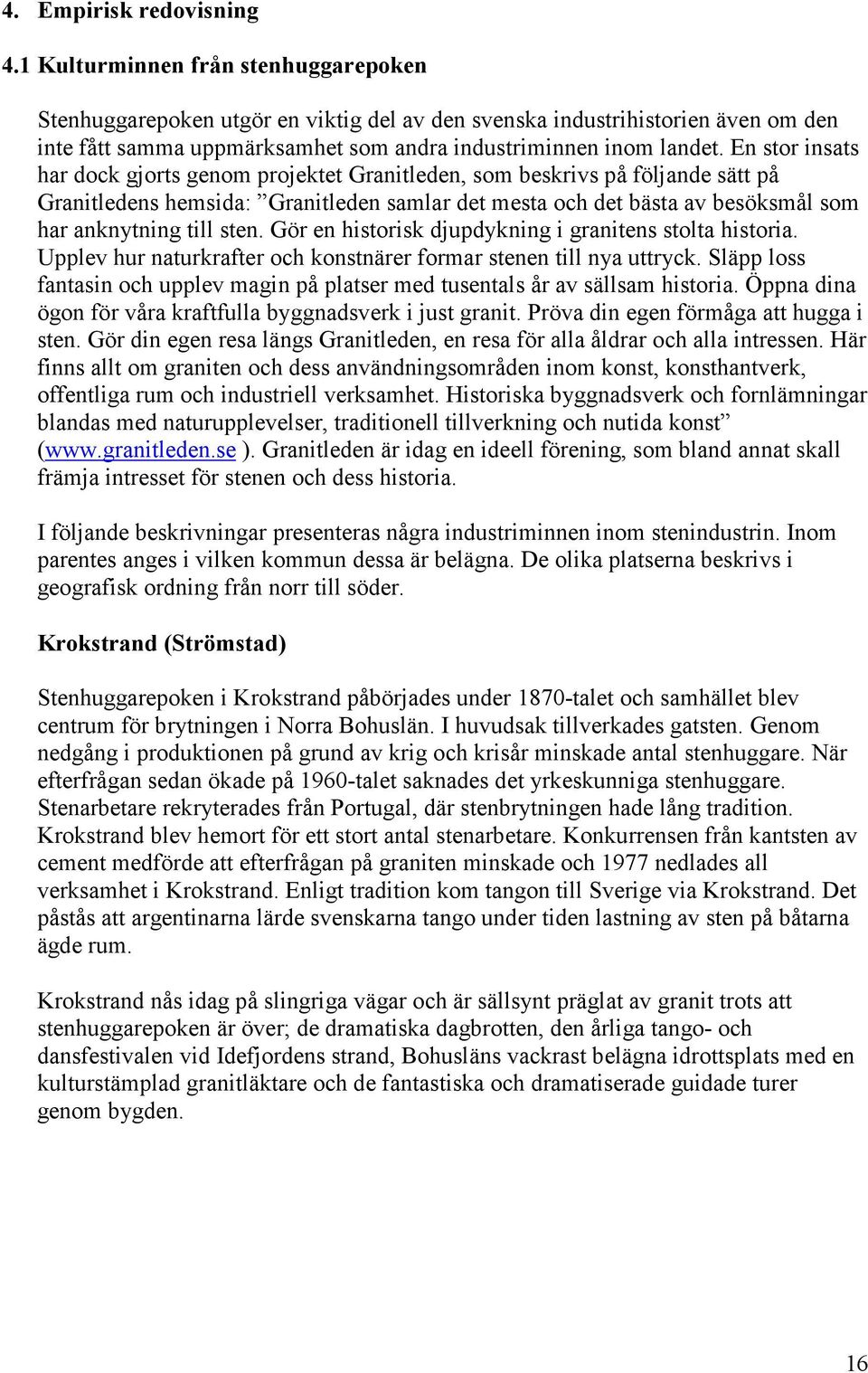 4. Empirisk redovisning

4.1 Kulturminnen från stenhuggarepoken

Stenhuggarepoken utgör en viktig del av den svenska industrihistorien även om den inte fått samma uppmärksamhet som andra industriminnen inom landet. En stor insats har dock gjorts genom projektet Granitleden, som beskrivs på följande sätt på Granitledens hemsida: ”Granitleden samlar det mesta och det bästa av besöksmål som har anknytning till sten. Gör en historisk djupdykning i granitens stolta historia. Upplev hur naturkrafter och konstnärer formar stenen till nya uttryck. Släpp loss fantasin och upplev magin på platser med tusentals år av sällsam historia. Öppna dina ögon för våra kraftfulla byggnadsverk i just granit. Pröva din egen förmåga att hugga i sten. Gör din egen resa längs Granitleden, en resa för alla åldrar och alla intressen. Här finns allt om graniten och dess användningsområden inom konst, konsthantverk, offentliga rum och industriell verksamhet. Historiska byggnadsverk och fornlämningar blandas med naturupplevelser, traditionell tillverkning och nutida konst” (www.granitleden.se ). Granitleden är idag en ideell förening, som bland annat skall främja intresset för stenen och dess historia.

I följande beskrivningar presenteras några industriminnen inom stenindustrin. Inom parentes anges i vilken kommun dessa är belägna. De olika platserna beskrivs i geografisk ordning från norr till söder.

Krokstrand (Strömstad)

Stenhuggarepoken i Krokstrand påbörjades under 1870-talet och samhället blev centrum för brytningen i Norra Bohuslän. I huvudsak tillverkades gatsten. Genom nedgång i produktionen på grund av krig och krisår minskade antal stenhuggare. När efterfrågan sedan ökade på 1960-talet saknades det yrkeskunniga stenhuggare. Stenarbetare rekryterades från Portugal, där stenbrytningen hade lång tradition. Krokstrand blev hemort för ett stort antal stenarbetare. Konkurrensen från kantsten av cement medförde att efterfrågan på graniten minskade och 1977 nedlades all verksamhet i Krokstrand. Enligt tradition kom tangon till Sverige via Krokstrand. Det påstås att argentinarna lärde svenskarna tango under tiden lastning av sten på båtarna ägde rum.

Krokstrand nås idag på slingriga vägar och är sällsynt präglat av granit trots att stenhuggarepoken är över; de dramatiska dagbrotten, den årliga tango- och dansfestivalen vid Idefjordens strand, Bohusläns vackrast belägna idrottsplats med en kulturstämplad granitläktare och de fantastiska och dramatiserade guidade turer genom bygden.

16